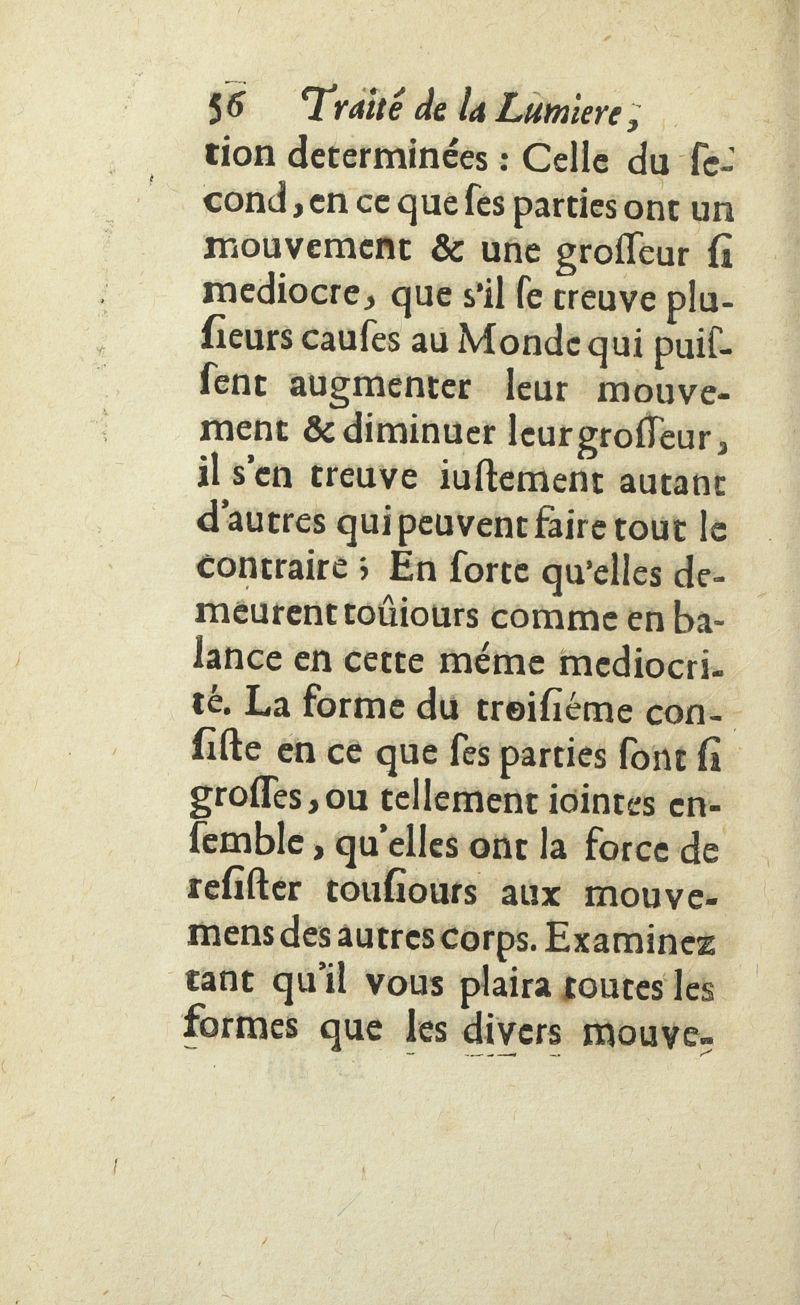 56 Traité de la Lumiere,

tion determinées : Celle du second, en ce que ses parties ont un mouvement & une grosseur si mediocre, que s'il se treuve plusieurs causes au Monde qui puissent augmenter leur mouvement & diminuer leur grosseur, il s'en treuve iustement autant d'autres qui peuvent faire tout le contraire ; En sorte qu'elles demeurent toûiours comme en balance en cette méme mediocrité. La forme du troisiéme consiste en ce que ses parties sont si grosses, ou tellement iointes ensemble, qu'elles ont la force de resister tousiours aux mouvemens des autres corps. Examinez tant qu'il vous plaira toutes les formes que les divers mouve-